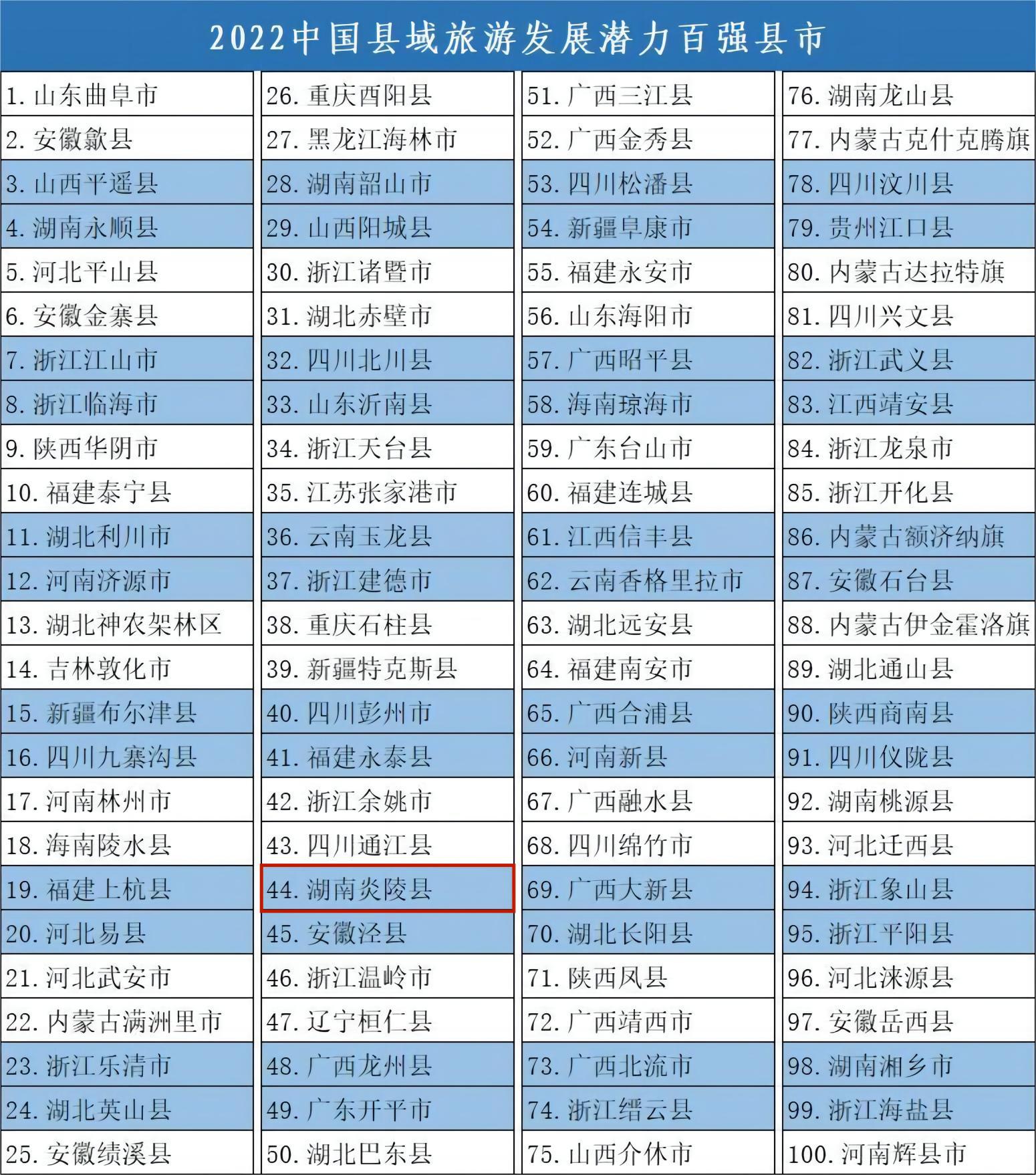 2022中国县域旅游发展潜力百强县市

1.山东曲阜市
2.安徽歙县
3.山西平遥县
4.湖南永顺县
5.河北平山县
6.安徽金寨县
7.浙江江山市
8.浙江临海市
9.陕西华阴市
10.福建泰宁县
11.湖北利川市
12.河南济源市
13.湖北神农架林区
14.吉林敦化市
15.新疆布尔津县
16.四川九寨沟县
17.河南林州市
18.海南陵水县
19.福建上杭县
20.河北易县
21.河北武安市
22.内蒙古满洲里市
23.浙江乐清市
24.湖北英山县
25.安徽绩溪县

26.重庆酉阳县
27.黑龙江海林市
28.湖南韶山市
29.山西阳城县
30.浙江诸暨市
31.湖北赤壁市
32.四川北川县
33.山东沂南县
34.浙江天台县
35.江苏张家港市
36.云南玉龙县
37.浙江建德市
38.重庆石柱县
39.新疆特克斯县
40.四川彭州市
41.福建永泰县
42.浙江余姚市
43.四川通江县
44.湖南炎陵县
45.安徽泾县
46.浙江温岭市
47.辽宁桓仁县
48.广西龙州县
49.广东开平市
50.湖北巴东县

51.广西三江县
52.广西金秀县
53.四川松潘县
54.新疆阜康市
55.福建永安市
56.山东海阳市
57.广西昭平县
58.海南琼海市
59.广东台山市
60.福建连城县
61.江西信丰县
62.云南香格里拉市
63.湖北远安县
64.福建南安市
65.广西合浦县
66.河南新县
67.广西融水县
68.四川绵竹市
69.广西大新县
70.湖北长阳县
71.陕西凤县
72.广西靖西市
73.广西北流市
74.浙江缙云县
75.山西介休市

76.湖南龙山县
77.内蒙古克什克腾旗
78.四川汶川县
79.贵州江口县
80.内蒙古达拉特旗
81.四川兴文县
82.浙江武义县
83.江西靖安县
84.浙江龙泉市
85.浙江开化县
86.内蒙古额济纳旗
87.安徽石台县
88.内蒙古伊金霍洛旗
89.湖北通山县
90.陕西商南县
91.四川仪陇县
92.湖南桃源县
93.河北迁西县
94.浙江象山县
95.浙江平阳县
96.河北涞源县
97.安徽岳西县
98.湖南湘乡市
99.浙江海盐县
100.河南辉县市